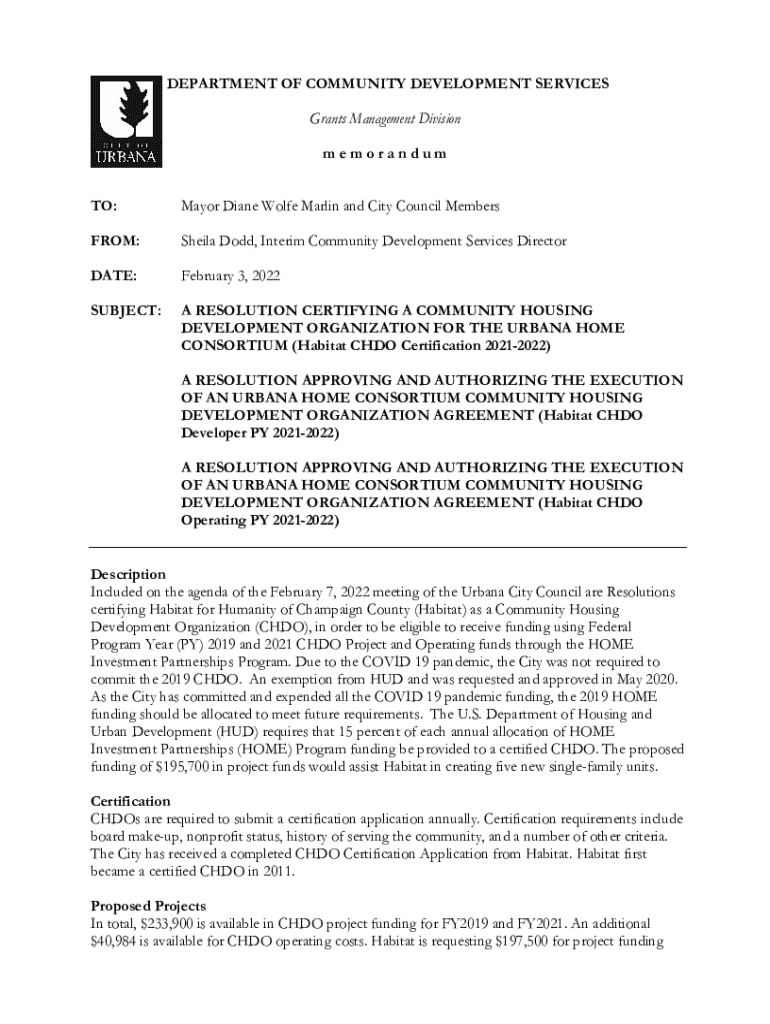 CITY OF URBANA

DEPARTMENT OF COMMUNITY DEVELOPMENT SERVICES

Grants Management Division

m e m o r a n d u m

TO: Mayor Diane Wolfe Marlin and City Council Members

FROM: Sheila Dodd, Interim Community Development Services Director

DATE: February 3, 2022

SUBJECT: A RESOLUTION CERTIFYING A COMMUNITY HOUSING DEVELOPMENT ORGANIZATION FOR THE URBANA HOME CONSORTIUM (Habitat CHDO Certification 2021-2022)

A RESOLUTION APPROVING AND AUTHORIZING THE EXECUTION OF AN URBANA HOME CONSORTIUM COMMUNITY HOUSING DEVELOPMENT ORGANIZATION AGREEMENT (Habitat CHDO Developer PY 2021-2022)

A RESOLUTION APPROVING AND AUTHORIZING THE EXECUTION OF AN URBANA HOME CONSORTIUM COMMUNITY HOUSING DEVELOPMENT ORGANIZATION AGREEMENT (Habitat CHDO Operating PY 2021-2022)

Description
Included on the agenda of the February 7, 2022 meeting of the Urbana City Council are Resolutions certifying Habitat for Humanity of Champaign County (Habitat) as a Community Housing Development Organization (CHDO), in order to be eligible to receive funding using Federal Program Year (PY) 2019 and 2021 CHDO Project and Operating funds through the HOME Investment Partnerships Program. Due to the COVID 19 pandemic, the City was not required to commit the 2019 CHDO. An exemption from HUD and was requested and approved in May 2020. As the City has committed and expended all the COVID 19 pandemic funding, the 2019 HOME funding should be allocated to meet future requirements. The U.S. Department of Housing and Urban Development (HUD) requires that 15 percent of each annual allocation of HOME Investment Partnerships (HOME) Program funding be provided to a certified CHDO. The proposed funding of $195,700 in project funds would assist Habitat in creating five new single-family units.

Certification
CHDOs are required to submit a certification application annually. Certification requirements include board make-up, nonprofit status, history of serving the community, and a number of other criteria. The City has received a completed CHDO Certification Application from Habitat. Habitat first became a certified CHDO in 2011.

Proposed Projects
In total, $233,900 is available in CHDO project funding for FY2019 and FY2021. An additional $40,984 is available for CHDO operating costs. Habitat is requesting $197,500 for project funding